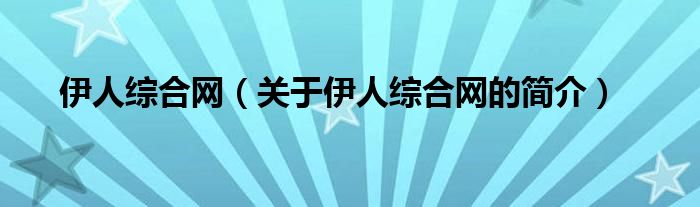 伊人综合网（关于伊人综合网的简介）